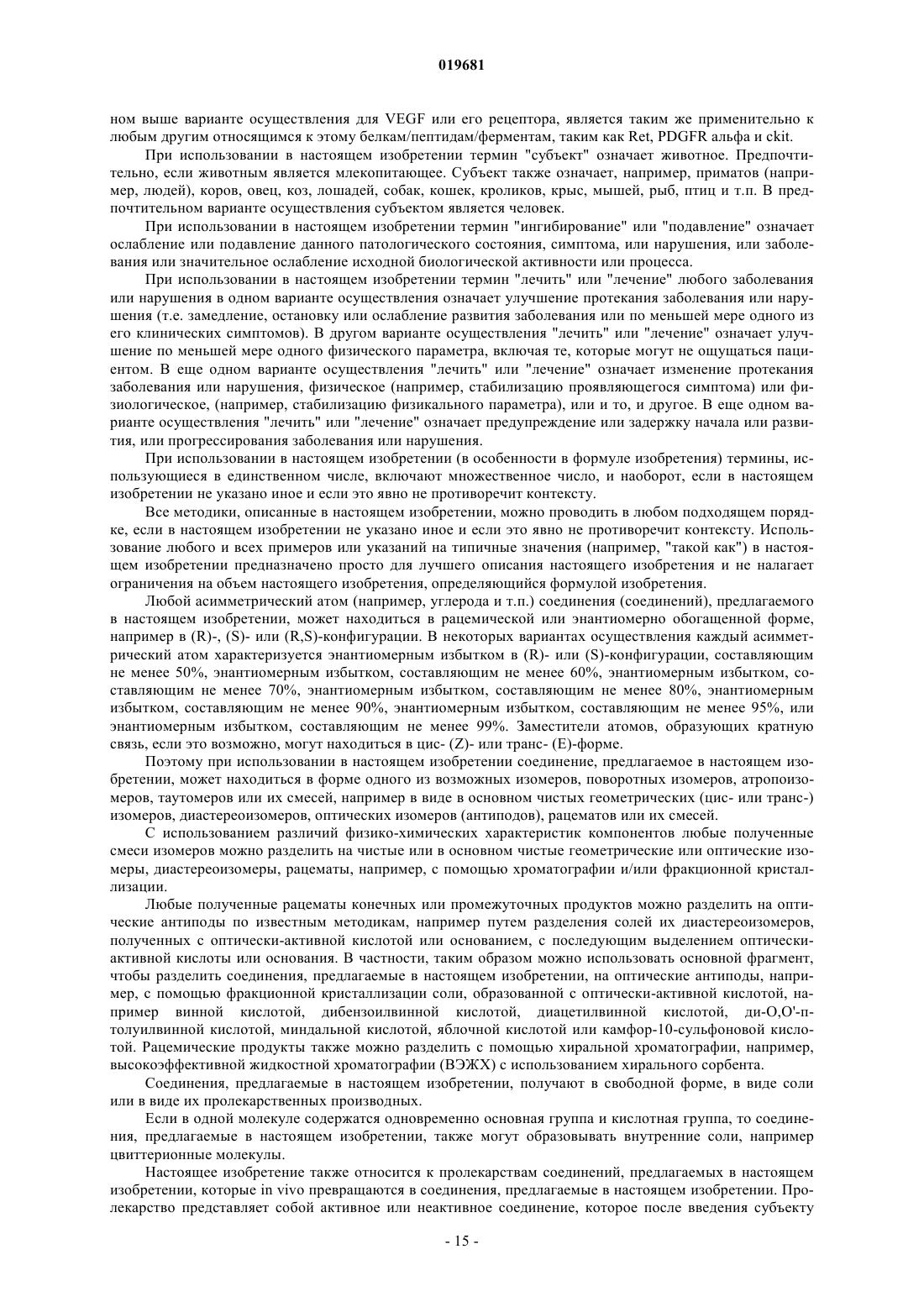 019681

ном выше варианте осуществления для VEGF или его рецептора, является таким же применительно к любым другим относящимся к этому белкам/пептидам/ферментам, таким как Ret, PDGFR альфа и ckit.

При использовании в настоящем изобретении термин "субъект" означает животное. Предпочтительно, если животным является млекопитающее. Субъект также означает, например, приматов (например, людей), коров, овец, коз, лошадей, собак, кошек, кроликов, крыс, мышей, рыб, птиц и т.п. В предпочтительном варианте осуществления субъектом является человек.

При использовании в настоящем изобретении термин "ингибирование" или "подавление" означает ослабление или подавление данного патологического состояния, симптома, или нарушения, или заболевания или значительное ослабление исходной биологической активности или процесса.

При использовании в настоящем изобретении термин "лечить" или "лечение" любого заболевания или нарушения в одном варианте осуществления означает улучшение протекания заболевания или нарушения (т.е. замедление, остановку или ослабление развития заболевания или по меньшей мере одного из его клинических симптомов). В другом варианте осуществления "лечить" или "лечение" означает улучшение по меньшей мере одного физического параметра, включая те, которые могут не ощущаться пациентом. В еще одном варианте осуществления "лечить" или "лечение" означает изменение протекания заболевания или нарушения, физическое (например, стабилизацию проявляющегося симптома) или физиологическое, (например, стабилизацию физикального параметра), или и то, и другое. В еще одном варианте осуществления "лечить" или "лечение" означает предупреждение или задержку начала или развития, или прогрессирования заболевания или нарушения.

При использовании в настоящем изобретении (в особенности в формуле изобретения) термины, использующиеся в единственном числе, включают множественное число, и наоборот, если в настоящем изобретении не указано иное и если это явно не противоречит контексту.

Все методики, описанные в настоящем изобретении, можно проводить в любом подходящем порядке, если в настоящем изобретении не указано иное и если это явно не противоречит контексту. Использование любого и всех примеров или указаний на типичные значения (например, "такой как") в настоящем изобретении предназначено просто для лучшего описания настоящего изобретения и не налагает ограничения на объем настоящего изобретения, определяющийся формулой изобретения.

Любой асимметрический атом (например, углерода и т.п.) соединения (соединений), предлагаемого в настоящем изобретении, может находиться в рацемической или энантиомерно обогащенной форме, например в (R)-, (S)- или (R,S)-конфигурации. В некоторых вариантах осуществления каждый асимметрический атом характеризуется энантиомерным избытком в (R)- или (S)-конфигурации, составляющим не менее 50%, энантиомерным избытком, составляющим не менее 60%, энантиомерным избытком, составляющим не менее 70%, энантиомерным избытком, составляющим не менее 80%, энантиомерным избытком, составляющим не менее 90%, энантиомерным избытком, составляющим не менее 95%, или энантиомерным избытком, составляющим не менее 99%. Заместители атомов, образующих кратную связь, если это возможно, могут находиться в цис- (Z)- или транс- (E)-форме.

Поэтому при использовании в настоящем изобретении соединение, предлагаемое в настоящем изобретении, может находиться в форме одного из возможных изомеров, поворотных изомеров, атропоизомеров, таутомеров или их смесей, например в виде в основном чистых геометрических (цис- или транс-) изомеров, диастереоизомеров, оптических изомеров (антиподов), рацематов или их смесей.

С использованием различий физико-химических характеристик компонентов любые полученные смеси изомеров можно разделить на чистые или в основном чистые геометрические или оптические изомеры, диастереоизомеры, рацематы, например, с помощью хроматографии и/или фракционной кристаллизации.

Любые полученные рацематы конечных или промежуточных продуктов можно разделить на оптические антиподы по известным методикам, например путем разделения солей их диастереоизомеров, полученных с оптически-активной кислотой или основанием, с последующим выделением оптически-активной кислоты или основания. В частности, таким образом можно использовать основной фрагмент, чтобы разделить соединения, предлагаемые в настоящем изобретении, на оптические антиподы, например, с помощью фракционной кристаллизации соли, образованной с оптически-активной кислотой, например винной кислотой, дибензоилвинной кислотой, диацетилвинной кислотой, ди-O,O'-п-толуилвинной кислотой, миндальной кислотой, яблочной кислотой или камфор-10-сульфоновой кислотой. Рацемические продукты также можно разделить с помощью хиральной хроматографии, например, высокоэффективной жидкостной хроматографии (ВЭЖХ) с использованием хирального сорбента.

Соединения, предлагаемые в настоящем изобретении, получают в свободной форме, в виде соли или в виде их пролекарственных производных.

Если в одной молекуле содержатся одновременно основная группа и кислотная группа, то соединения, предлагаемые в настоящем изобретении, также могут образовывать внутренние соли, например цвиттерионные молекулы.

Настоящее изобретение также относится к пролекарствам соединений, предлагаемых в настоящем изобретении, которые in vivo превращаются в соединения, предлагаемые в настоящем изобретении. Пролекарство представляет собой активное или неактивное соединение, которое после введения субъекту

- 15 -